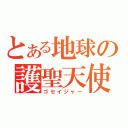 とある地球の護聖天使
ゴセイジャー